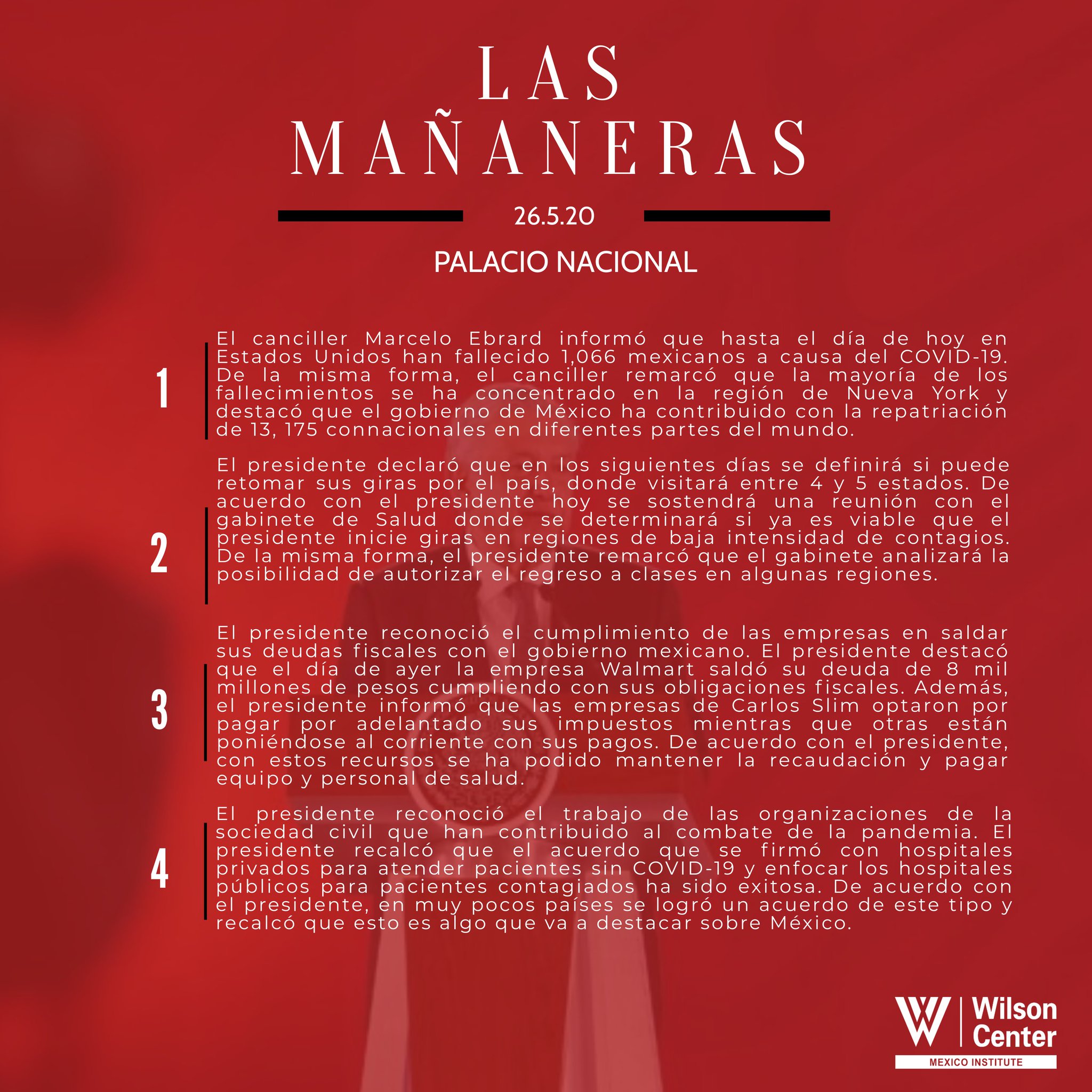 LAS MAÑANERAS

26.5.20

PALACIO NACIONAL

1

El canciller Marcelo Ebrard informó que hasta el día de hoy en Estados Unidos han fallecido 1,066 mexicanos a causa del COVID-19. De la misma forma, el canciller remarcó que la mayoría de los fallecimientos se ha concentrado en la región de Nueva York y destacó que el gobierno de México ha contribuido con la repatriación de 13, 175 connacionales en diferentes partes del mundo.

2

El presidente declaró que en los siguientes días se definirá si puede retomar sus giras por el país, donde visitará entre 4 y 5 estados. De acuerdo con el presidente hoy se sostendrá una reunión con el gabinete de Salud donde se determinará si ya es viable que el presidente inicie giras en regiones de baja intensidad de contagios. De la misma forma, el presidente remarcó que el gabinete analizará la posibilidad de autorizar el regreso a clases en algunas regiones.

3

El presidente reconoció el cumplimiento de las empresas en saldar sus deudas fiscales con el gobierno mexicano. El presidente destacó que el día de ayer la empresa Walmart saldó su deuda de 8 mil millones de pesos cumpliendo con sus obligaciones fiscales. Además, el presidente informó que las empresas de Carlos Slim optaron por pagar por adelantado sus impuestos mientras que otras están poniéndose al corriente con sus pagos. De acuerdo con el presidente, con estos recursos se ha podido mantener la recaudación y pagar equipo y personal de salud.

4

El presidente reconoció el trabajo de las organizaciones de la sociedad civil que han contribuido al combate de la pandemia. El presidente recalcó que el acuerdo que se firmó con hospitales privados para atender pacientes sin COVID-19 y enfocar los hospitales públicos para pacientes contagiados ha sido exitosa. De acuerdo con el presidente, en muy pocos países se logró un acuerdo de este tipo y recalcó que esto es algo que va a destacar sobre México.

Wilson Center
MEXICO INSTITUTE